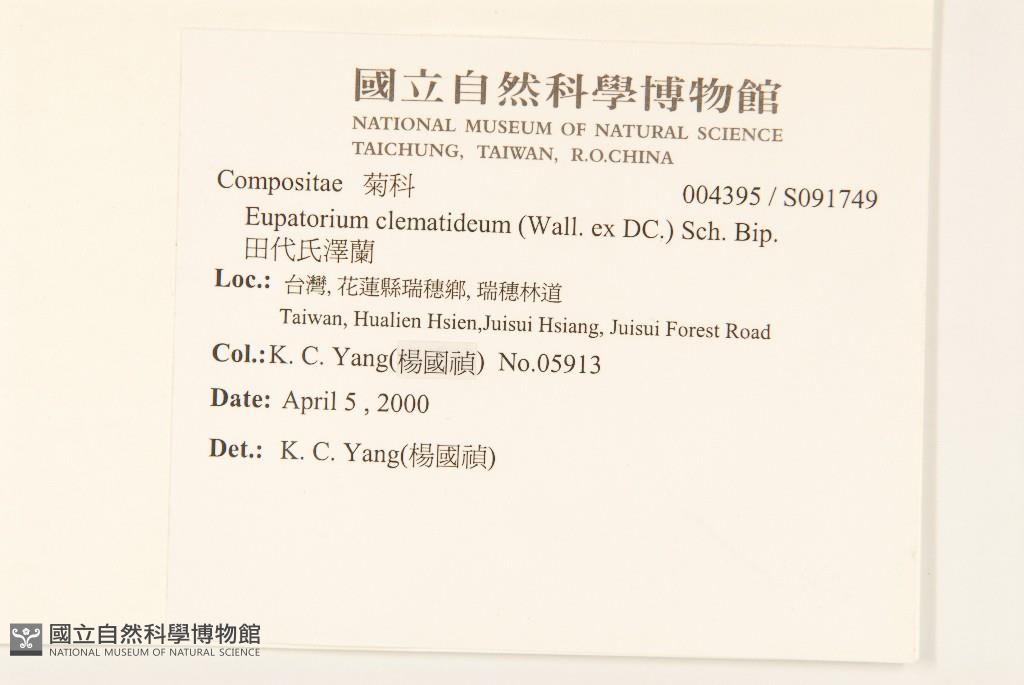 國立自然科學博物館
NATIONAL MUSEUM OF NATURAL SCIENCE
TAICHUNG, TAIWAN, R.O.CHINA

Compositae 菊科
004395 / S091749

Eupatorium clematideum (Wall. ex DC.) Sch. Bip.
田代氏澤蘭

Loc.: 台灣, 花蓮縣瑞穗鄉, 瑞穗林道
Taiwan, Hualien Hsien,Juisui Hsiang, Juisui Forest Road

Col.: K. C. Yang(楊國禎) No.05913

Date: April 5 , 2000

Det.: K. C. Yang(楊國禎)

國立自然科學博物館
NATIONAL MUSEUM OF NATURAL SCIENCE